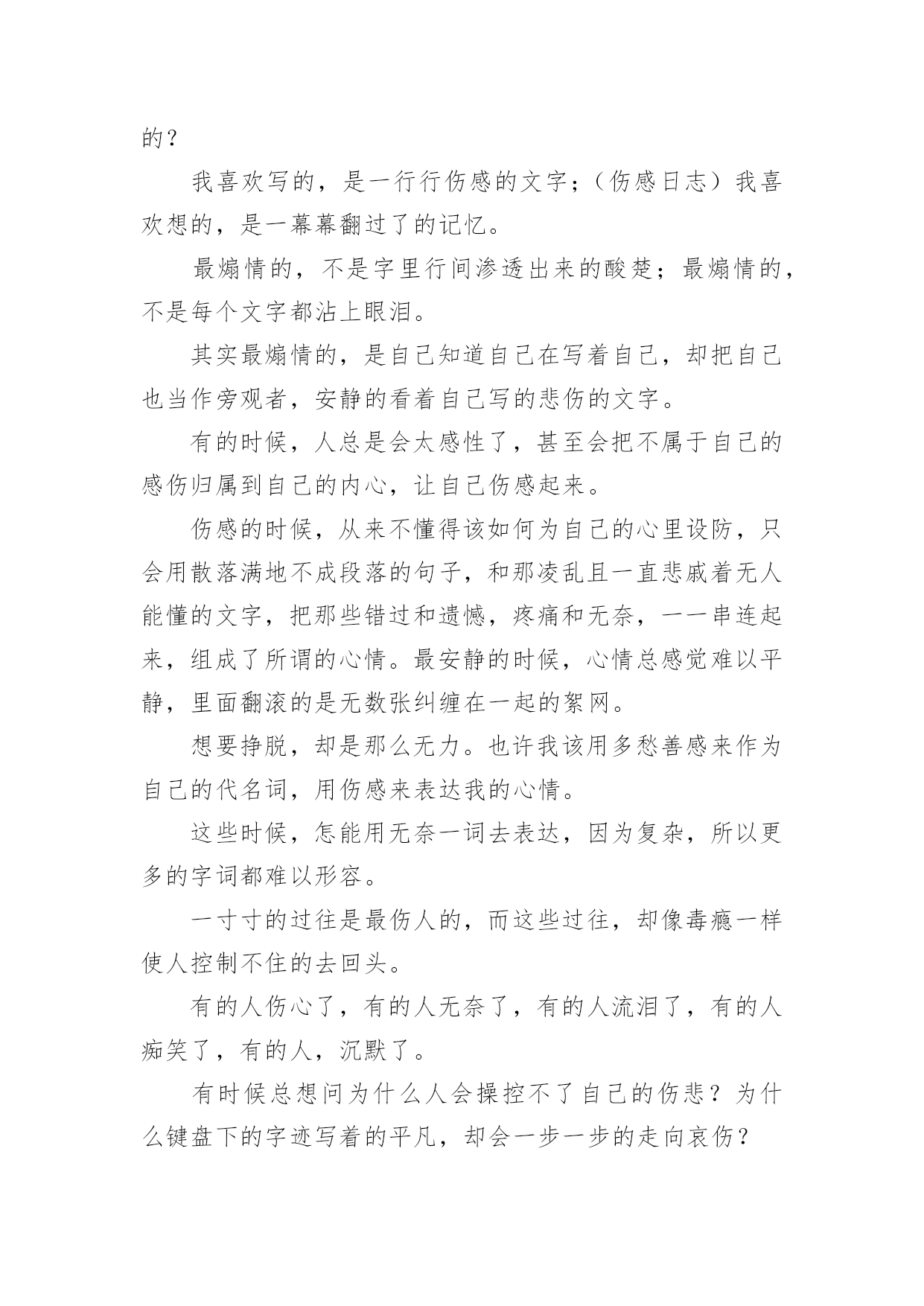 的？

我喜欢写的，是一行行伤感的文字；（伤感日志）我喜欢想的，是一幕幕翻过了的记忆。

最煽情的，不是字里行间渗透出来的酸楚；最煽情的，不是每个文字都沾上眼泪。

其实最煽情的，是自己知道自己在写着自己，却把自己也当作旁观者，安静的看着自己写的悲伤的文字。

有的时候，人总是会太感性了，甚至会把不属于自己的感伤归属到自己的内心，让自己伤感起来。

伤感的时候，从来不懂得该如何为自己的心里设防，只会用散落满地不成段落的句子，和那凌乱且一直悲戚着无人能懂的文字，把那些错过和遗憾，疼痛和无奈，一一串连起来，组成了所谓的心情。最安静的时候，心情总感觉难以平静，里面翻滚的是无数张纠缠在一起的絮网。

想要挣脱，却是那么无力。也许我该用多愁善感来作为自己的代名词，用伤感来表达我的心情。

这些时候，怎能用无奈一词去表达，因为复杂，所以更多的字词都难以形容。

一寸寸的过往是最伤人的，而这些过往，却像毒瘾一样使人控制不住的去回头。

有的人伤心了，有的人无奈了，有的人流泪了，有的人痴笑了，有的人，沉默了。

有时候总想问为什么人会操控不了自己的伤悲？为什么键盘下的字迹写着的平凡，却会一步一步的走向哀伤？